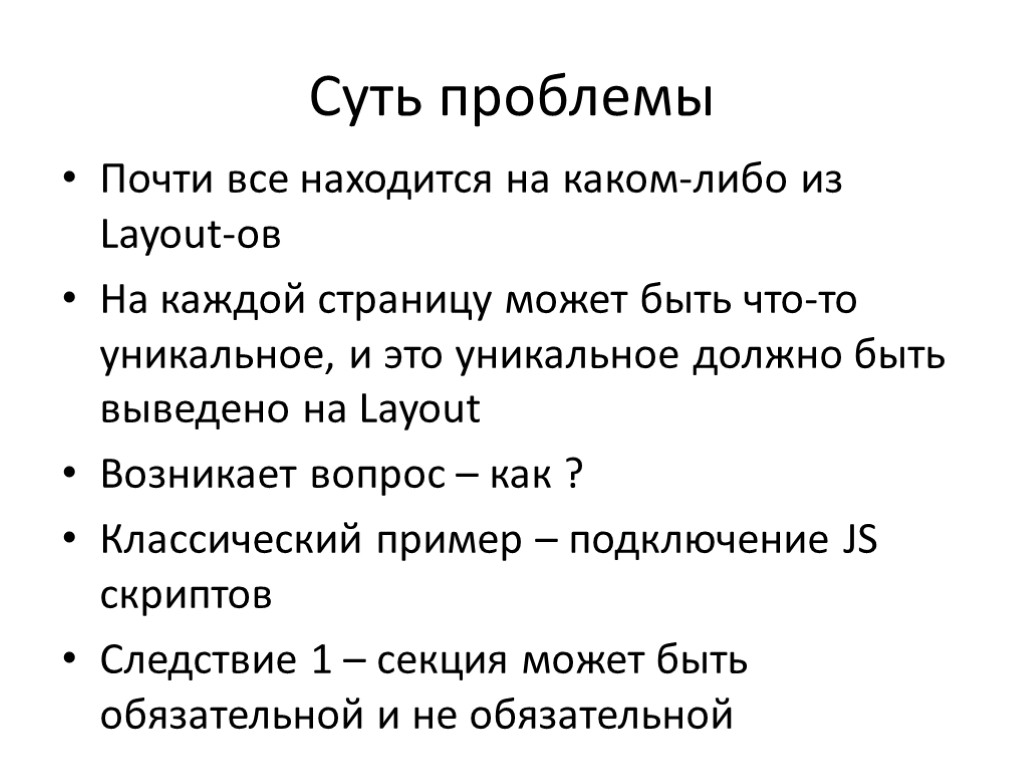 Суть проблемы

• Почти все находится на каком-либо из Layout-ов
• На каждой страницу может быть что-то уникальное, и это уникальное должно быть выведено на Layout
• Возникает вопрос – как ?
• Классический пример – подключение JS скриптов
• Следствие 1 – секция может быть обязательной и не обязательной